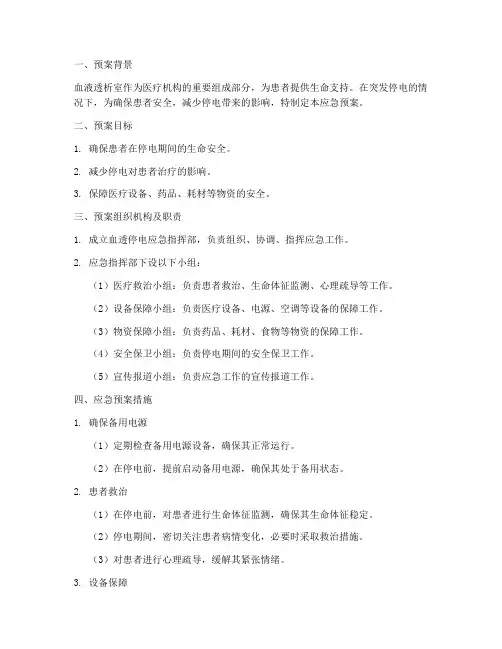 一、预案背景

血液透析室作为医疗机构的重要组成部分，为患者提供生命支持。在突发停电的情况下，为确保患者安全，减少停电带来的影响，特制定本应急预案。

二、预案目标

1. 确保患者在停电期间的生命安全。

2. 减少停电对患者治疗的影响。

3. 保障医疗设备、药品、耗材等物资的安全。

三、预案组织机构及职责

1. 成立血透停电应急指挥部，负责组织、协调、指挥应急工作。

2. 应急指挥部下设以下小组：

（1）医疗救治小组：负责患者救治、生命体征监测、心理疏导等工作。

（2）设备保障小组：负责医疗设备、电源、空调等设备的保障工作。

（3）物资保障小组：负责药品、耗材、食物等物资的保障工作。

（4）安全保卫小组：负责停电期间的安全保卫工作。

（5）宣传报道小组：负责应急工作的宣传报道工作。

四、应急预案措施

1. 确保备用电源

（1）定期检查备用电源设备，确保其正常运行。

（2）在停电前，提前启动备用电源，确保其处于备用状态。

2. 患者救治

（1）在停电前，对患者进行生命体征监测，确保其生命体征稳定。

（2）停电期间，密切关注患者病情变化，必要时采取救治措施。

（3）对患者进行心理疏导，缓解其紧张情绪。

3. 设备保障